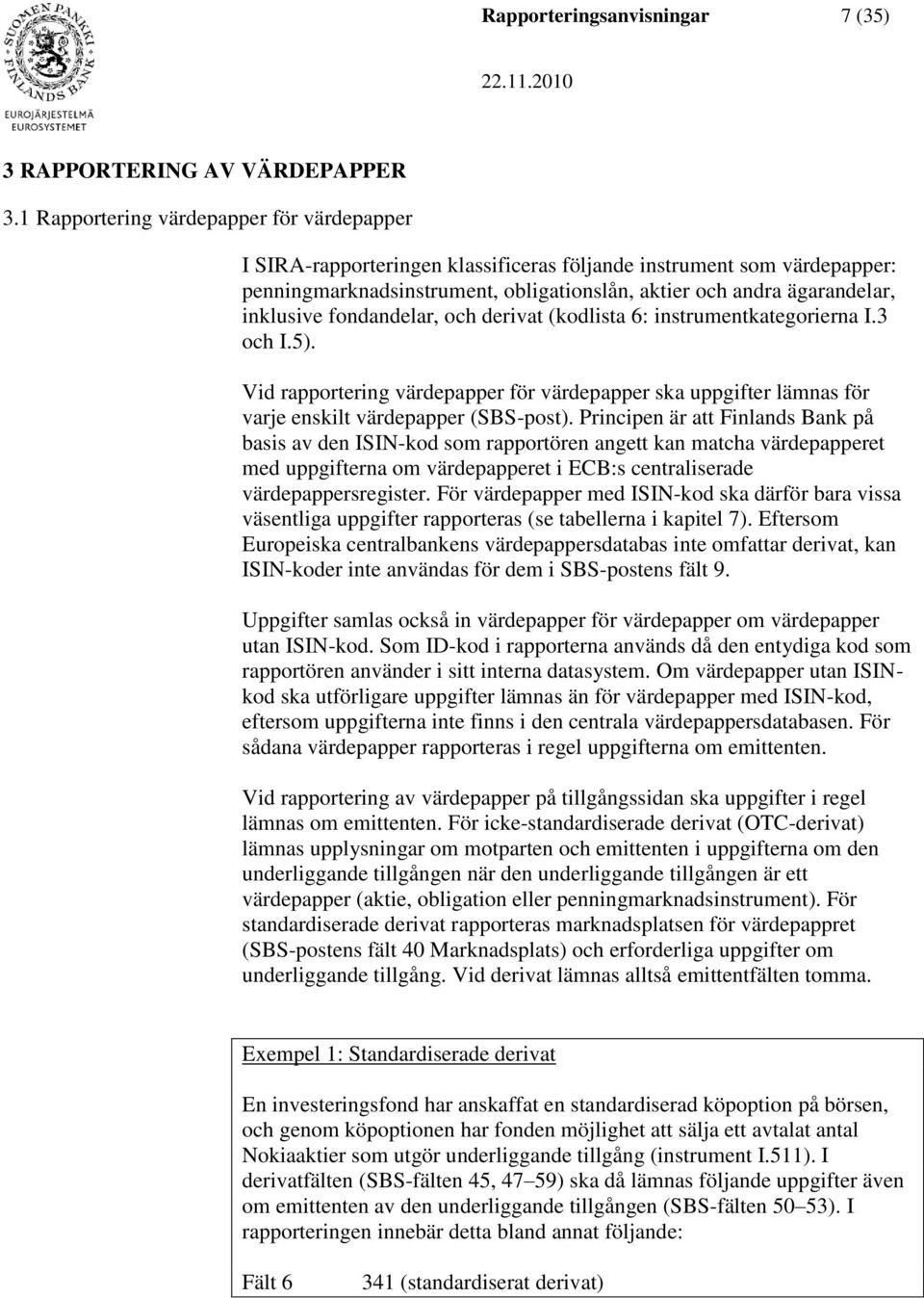 SUOMEN PANKKI FINLANDS BANK
EUROJÄRJESTELMÄ
EUROSYSTEMET

Rapporteringsanvisningar 7 (35)

22.11.2010

3 RAPPORTERING AV VÄRDEPAPPER

3.1 Rapportering värdepapper för värdepapper

I SIRA-rapporteringen klassificeras följande instrument som värdepapper: penningmarknadsinstrument, obligationslån, aktier och andra ägarandelar, inklusive fondandelar, och derivat (kodlista 6: instrumentkategorierna I.3 och I.5).

Vid rapportering värdepapper för värdepapper ska uppgifter lämnas för varje enskilt värdepapper (SBS-post). Principen är att Finlands Bank på basis av den ISIN-kod som rapportören angett kan matcha värdepapperet med uppgifterna om värdepapperet i ECB:s centraliserade värdepappersregister. För värdepapper med ISIN-kod ska därför bara vissa väsentliga uppgifter rapporteras (se tabellerna i kapitel 7). Eftersom Europeiska centralbankens värdepappersdatabas inte omfattar derivat, kan ISIN-koder inte användas för dem i SBS-postens fält 9.

Uppgifter samlas också in värdepapper för värdepapper om värdepapper utan ISIN-kod. Som ID-kod i rapporterna används då den entydiga kod som rapportören använder i sitt interna datasystem. Om värdepapper utan ISIN-kod ska utförligare uppgifter lämnas än för värdepapper med ISIN-kod, eftersom uppgifterna inte finns i den centrala värdepappersdatabasen. För sådana värdepapper rapporteras i regel uppgifterna om emittenten.

Vid rapportering av värdepapper på tillgångssidan ska uppgifter i regel lämnas om emittenten. För icke-standardiserade derivat (OTC-derivat) lämnas upplysningar om motparten och emittenten i uppgifterna om den underliggande tillgången när den underliggande tillgången är ett värdepapper (aktie, obligation eller penningmarknadsinstrument). För standardiserade derivat rapporteras marknadsplatsen för värdepappret (SBS-postens fält 40 Marknadsplats) och erforderliga uppgifter om underliggande tillgång. Vid derivat lämnas alltså emittentfälten tomma.

Exempel 1: Standardiserade derivat

En investeringsfond har anskaffat en standardiserad köpoption på börsen, och genom köpoptionen har fonden möjlighet att sälja ett avtalat antal Nokiaaktier som utgör underliggande tillgång (instrument I.511). I derivatfälten (SBS-fälten 45, 47–59) ska då lämnas följande uppgifter även om emittenten av den underliggande tillgången (SBS-fälten 50–53). I rapporteringen innebär detta bland annat följande:

Fält 6 341 (standardiserat derivat)